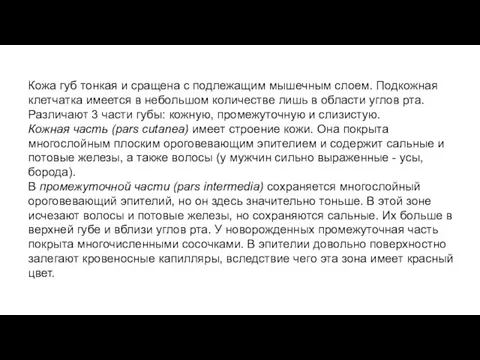 Кожа губ тонкая и сращена с подлежащим мышечным слоем. Подкожная клетчатка имеется в небольшом количестве лишь в области углов рта. Различают 3 части губы: кожную, промежуточную и слизистую.
Кожная часть (pars cutanea) имеет строение кожи. Она покрыта многослойным плоским ороговевающим эпителием и содержит сальные и потовые железы, а также волосы (у мужчин сильно выраженные - усы, борода).
В промежуточной части (pars intermedia) сохраняется многослойный ороговевающий эпителий, но он здесь значительно тоньше. В этой зоне исчезают волосы и потовые железы, но сохраняются сальные. Их больше в верхней губе и вблизи углов рта. У новорожденных промежуточная часть покрыта многочисленными сосочками. В эпителии довольно поверхностно залегают кровеносные капилляры, вследствие чего эта зона имеет красный цвет.